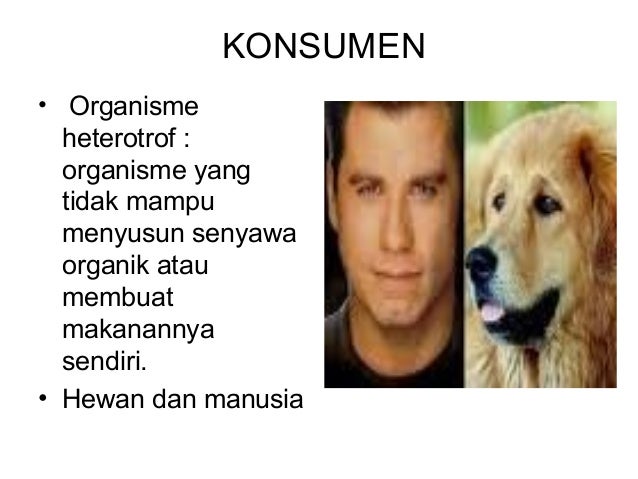 KONSUMEN

• Organisme heterotrof : organisme yang tidak mampu menyusun senyawa organik atau membuat makanannya sendiri.
• Hewan dan manusia